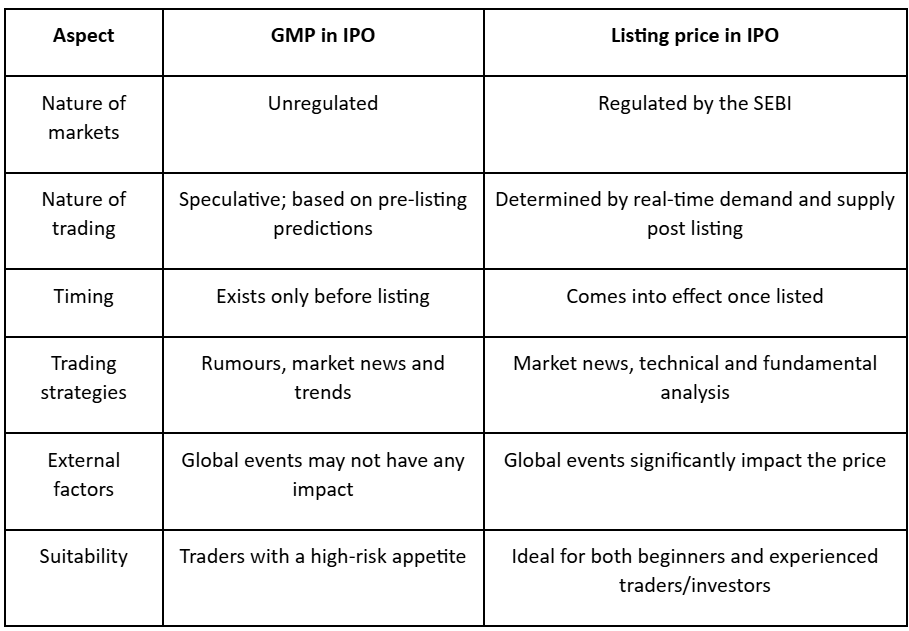 | Aspect | GMP in IPO | Listing price in IPO |
|---|---|---|
| Nature of markets | Unregulated | Regulated by the SEBI |
| Nature of trading | Speculative; based on pre-listing predictions | Determined by real-time demand and supply post listing |
| Timing | Exists only before listing | Comes into effect once listed |
| Trading strategies | Rumours, market news and trends | Market news, technical and fundamental analysis |
| External factors | Global events may not have any impact | Global events significantly impact the price |
| Suitability | Traders with a high-risk appetite | Ideal for both beginners and experienced traders/investors |